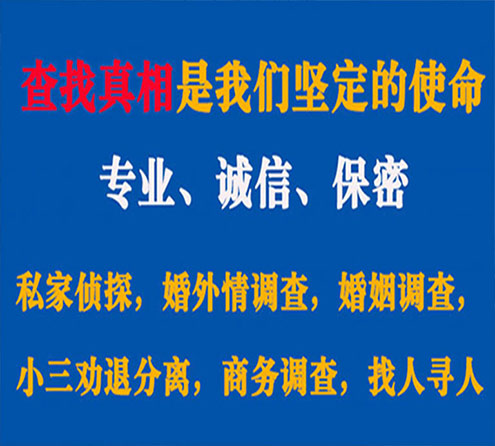 查找真相是我们坚定的使命

专业、诚信、保密

私家侦探，婚外情调查，婚姻调查，

小三劝退分离，商务调查，找人寻人